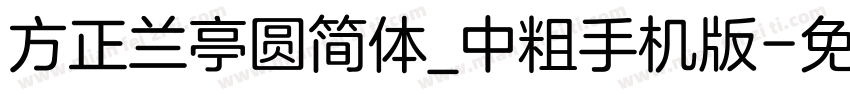 方正兰亭圆简体_中粗手机版-免